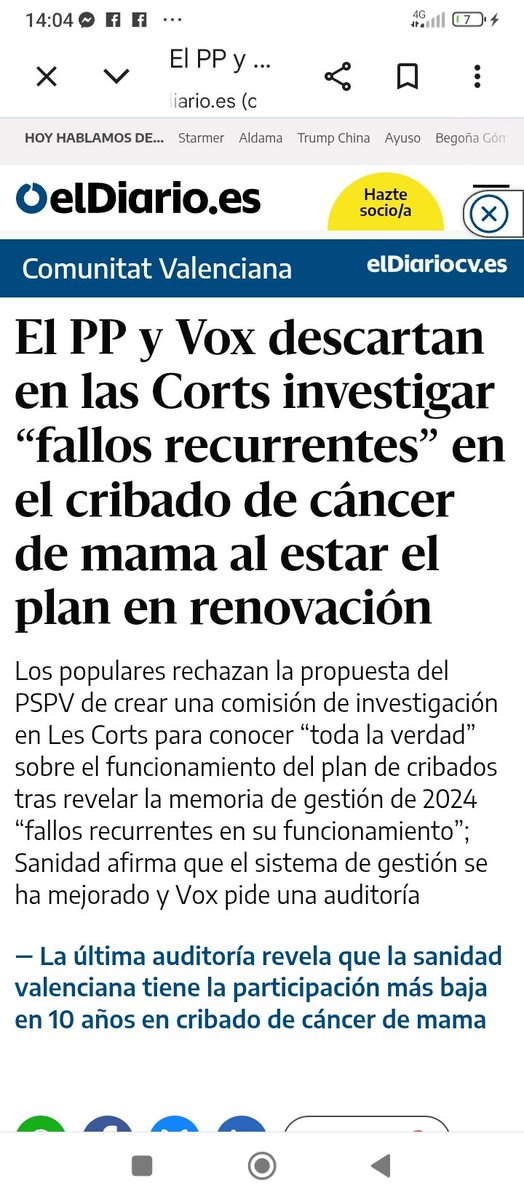 14:04 ··· 4G 7

El PP y ...
iario.es (c

HOY HABLAMOS DE... Starmer Aldama Trump China Ayuso Begoña Góm

elDiario.es

Hazte socio/a

Comunitat Valenciana elDiariocv.es

El PP y Vox descartan en las Corts investigar “fallos recurrentes” en el cribado de cáncer de mama al estar el plan en renovación

Los populares rechazan la propuesta del PSPV de crear una comisión de investigación en Les Corts para conocer “toda la verdad” sobre el funcionamiento del plan de cribados tras revelar la memoria de gestión de 2024 “fallos recurrentes en su funcionamiento”; Sanidad afirma que el sistema de gestión se ha mejorado y Vox pide una auditoría

— La última auditoría revela que la sanidad valenciana tiene la participación más baja en 10 años en cribado de cáncer de mama